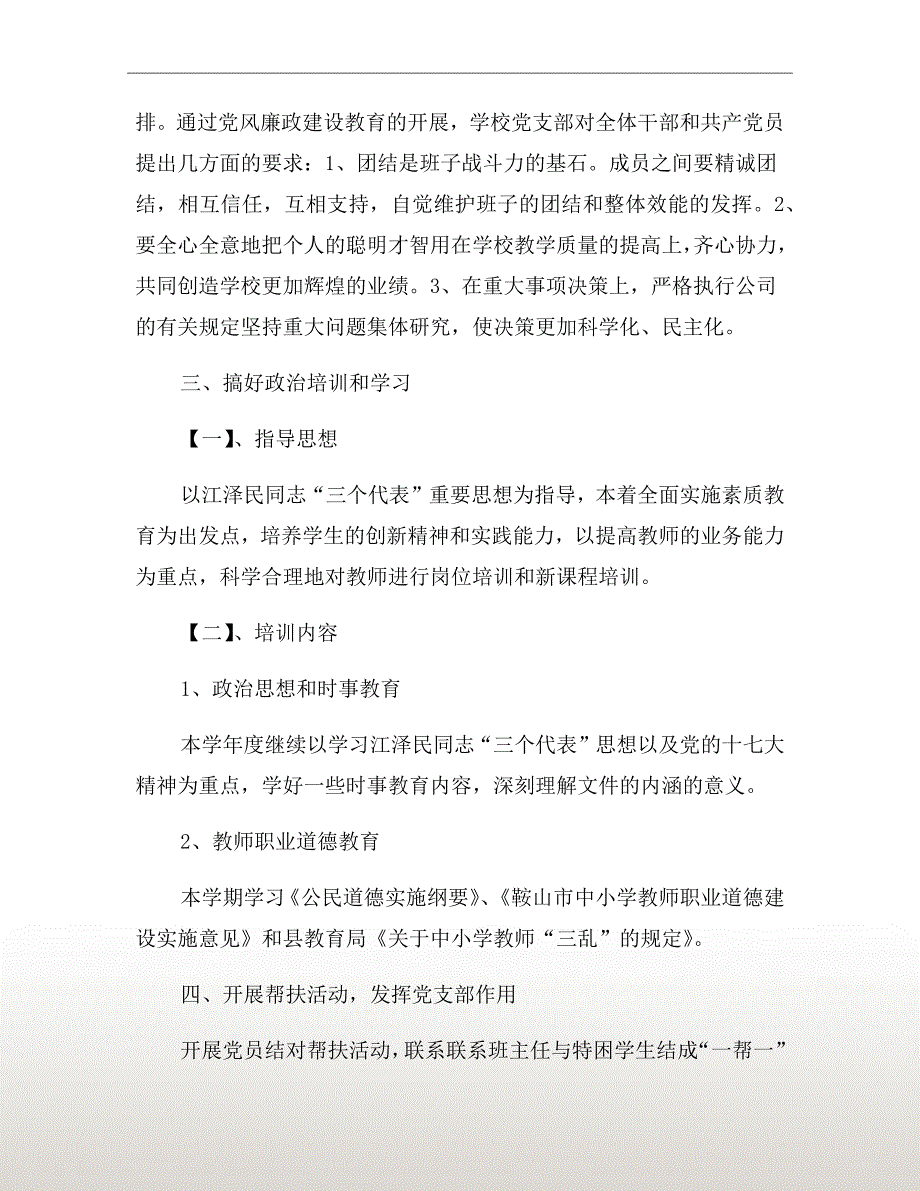 排。通过党风廉政建设教育的开展，学校党支部对全体干部和共产党员提出几方面的要求：1、团结是班子战斗力的基石。成员之间要精诚团结，相互信任，互相支持，自觉维护班子的团结和整体效能的发挥。2、要全心全意地把个人的聪明才智用在学校教学质量的提高上，齐心协力，共同创造学校更加辉煌的业绩。3、在重大事项决策上，严格执行公司的有关规定坚持重大问题集体研究，使决策更加科学化、民主化。

三、搞好政治培训和学习

【一】、指导思想

以江泽民同志“三个代表”重要思想为指导，本着全面实施素质教育为出发点，培养学生的创新精神和实践能力，以提高教师的业务能力为重点，科学合理地对教师进行岗位培训和新课程培训。

【二】、培训内容

1、政治思想和时事教育

本学年度继续以学习江泽民同志“三个代表”思想以及党的十七大精神为重点，学好一些时事教育内容，深刻理解文件的内涵的意义。

2、教师职业道德教育

本学期学习《公民道德实施纲要》、《鞍山市中小学教师职业道德建设实施意见》和县教育局《关于中小学教师“三乱”的规定》。

四、开展帮扶活动，发挥党支部作用

开展党员结对帮扶活动，联系联系班主任与特困学生结成“一帮一”